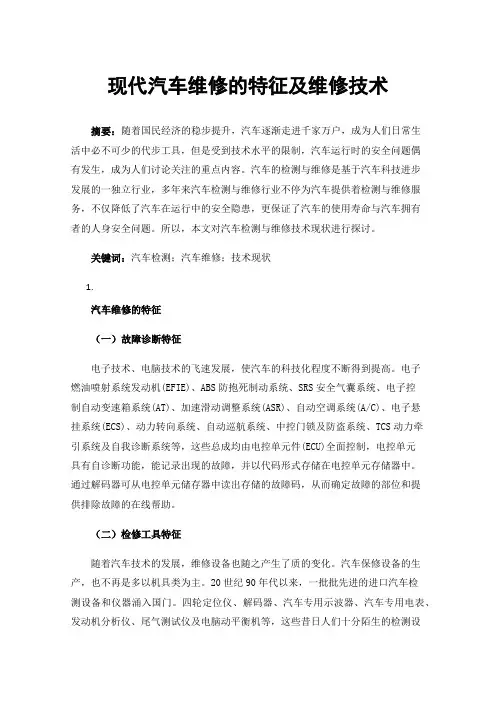 现代汽车维修的特征及维修技术

摘要：随着国民经济的稳步提升，汽车逐渐走进千家万户，成为人们日常生活中必不可少的代步工具，但是受到技术水平的限制，汽车运行时的安全问题偶有发生，成为人们讨论关注的重点内容。汽车的检测与维修是基于汽车科技进步发展的一独立行业，多年来汽车检测与维修行业不停为汽车提供着检测与维修服务，不仅降低了汽车在运行中的安全隐患，更保证了汽车的使用寿命与汽车拥有者的人身安全问题。所以，本文对汽车检测与维修技术现状进行探讨。

关键词：汽车检测；汽车维修；技术现状

1.

汽车维修的特征

（一）故障诊断特征

电子技术、电脑技术的飞速发展，使汽车的科技化程度不断得到提高。电子燃油喷射系统发动机(EFIE)、ABS防抱死制动系统、SRS安全气囊系统、电子控制自动变速箱系统(AT)、加速滑动调整系统(ASR)、自动空调系统(A/C)、电子悬挂系统(ECS)、动力转向系统、自动巡航系统、中控门锁及防盗系统、TCS动力牵引系统及自我诊断系统等，这些总成均由电控单元件(ECU)全面控制，电控单元具有自诊断功能，能记录出现的故障，并以代码形式存储在电控单元存储器中。通过解码器可从电控单元储存器中读出存储的故障码，从而确定故障的部位和提供排除故障的在线帮助。

（二）检修工具特征

随着汽车技术的发展，维修设备也随之产生了质的变化。汽车保修设备的生产，也不再是多以机具类为主。20世纪90年代以来，一批批先进的进口汽车检测设备和仪器涌入国门。四轮定位仪、解码器、汽车专用示波器、汽车专用电表、发动机分析仪、尾气测试仪及电脑动平衡机等，这些昔日人们十分陌生的检测设